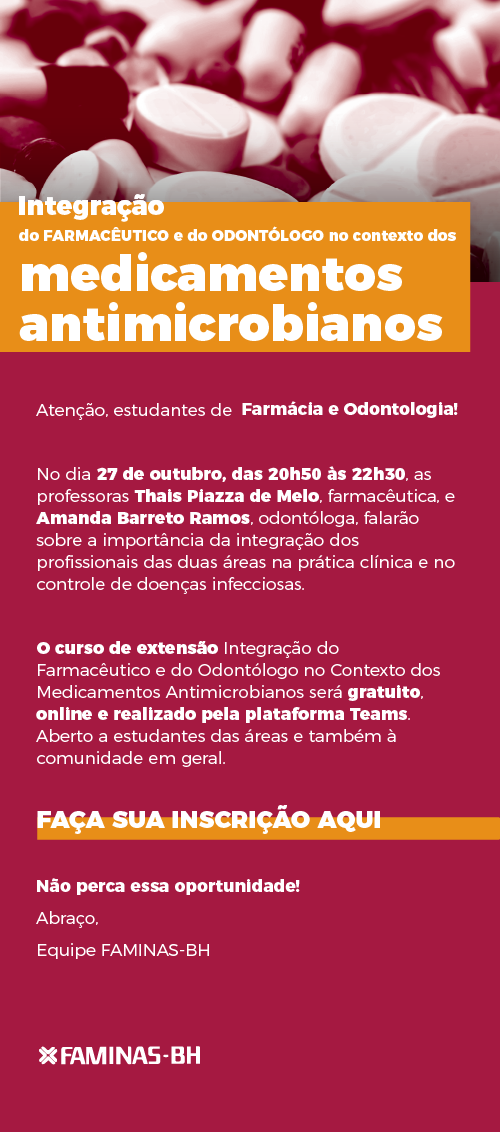 Integração
do FARMACÊUTICO e do ODONTÓLOGO no contexto dos
medicamentos antimicrobianos

Atenção, estudantes de Farmácia e Odontologia!

No dia 27 de outubro, das 20h50 às 22h30, as professoras Thais Piazza de Melo, farmacêutica, e Amanda Barreto Ramos, odontóloga, falarão sobre a importância da integração dos profissionais das duas áreas na prática clínica e no controle de doenças infecciosas.

O curso de extensão Integração do Farmacêutico e do Odontólogo no Contexto dos Medicamentos Antimicrobianos será gratuito, online e realizado pela plataforma Teams. Aberto a estudantes das áreas e também à comunidade em geral.

FAÇA SUA INSCRIÇÃO AQUI

Não perca essa oportunidade!

Abraço,

Equipe FAMINAS-BH

FAMINAS-BH